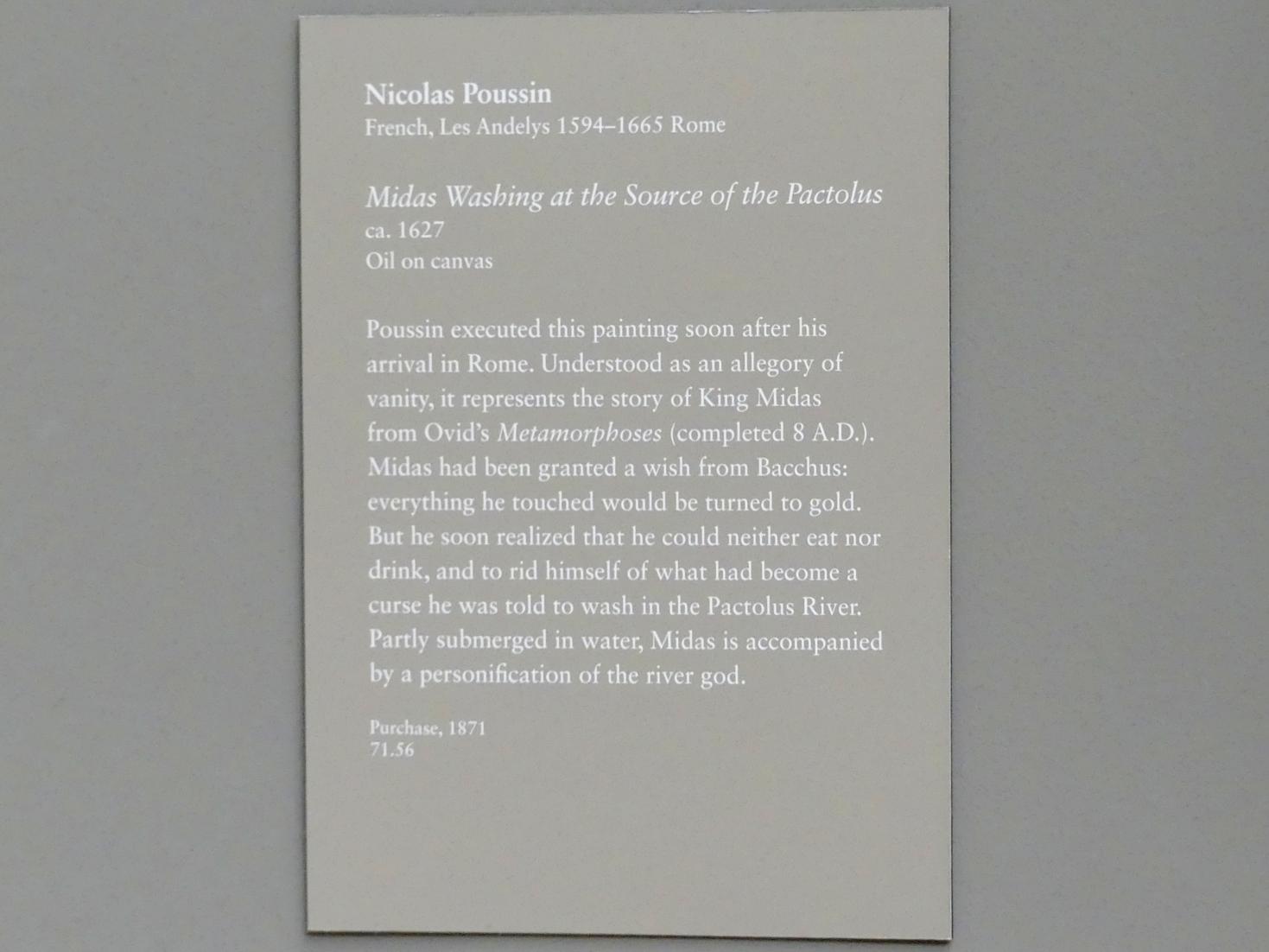 Nicolas Poussin
French, Les Andelys 1594–1665 Rome

Midas Washing at the Source of the Pactolus
ca. 1627
Oil on canvas

Poussin executed this painting soon after his arrival in Rome. Understood as an allegory of vanity, it represents the story of King Midas from Ovid's Metamorphoses (completed 8 A.D.). Midas had been granted a wish from Bacchus: everything he touched would be turned to gold. But he soon realized that he could neither eat nor drink, and to rid himself of what had become a curse he was told to wash in the Pactolus River. Partly submerged in water, Midas is accompanied by a personification of the river god.

Purchase, 1871
71.56